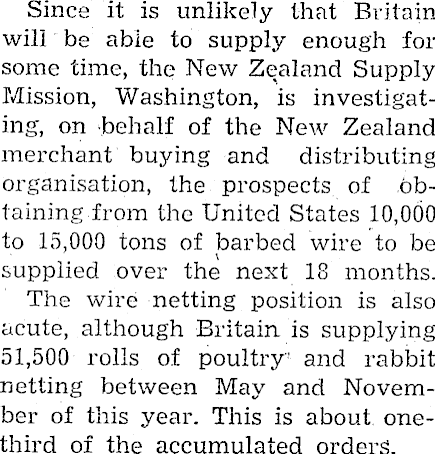 Since it is unlikely that Britain will be able to supply enough for some time, the New Zealand Supply Mission, Washington, is investigating, on behalf of the New Zealand merchant buying and distributing organisation, the prospects of obtaining from the United States 10,000 to 15,000 tons of barbed wire to be supplied over the next 18 months.

The wire netting position is also acute, although Britain is supplying 51,500 rolls of poultry and rabbit netting between May and November of this year. This is about one-third of the accumulated orders.